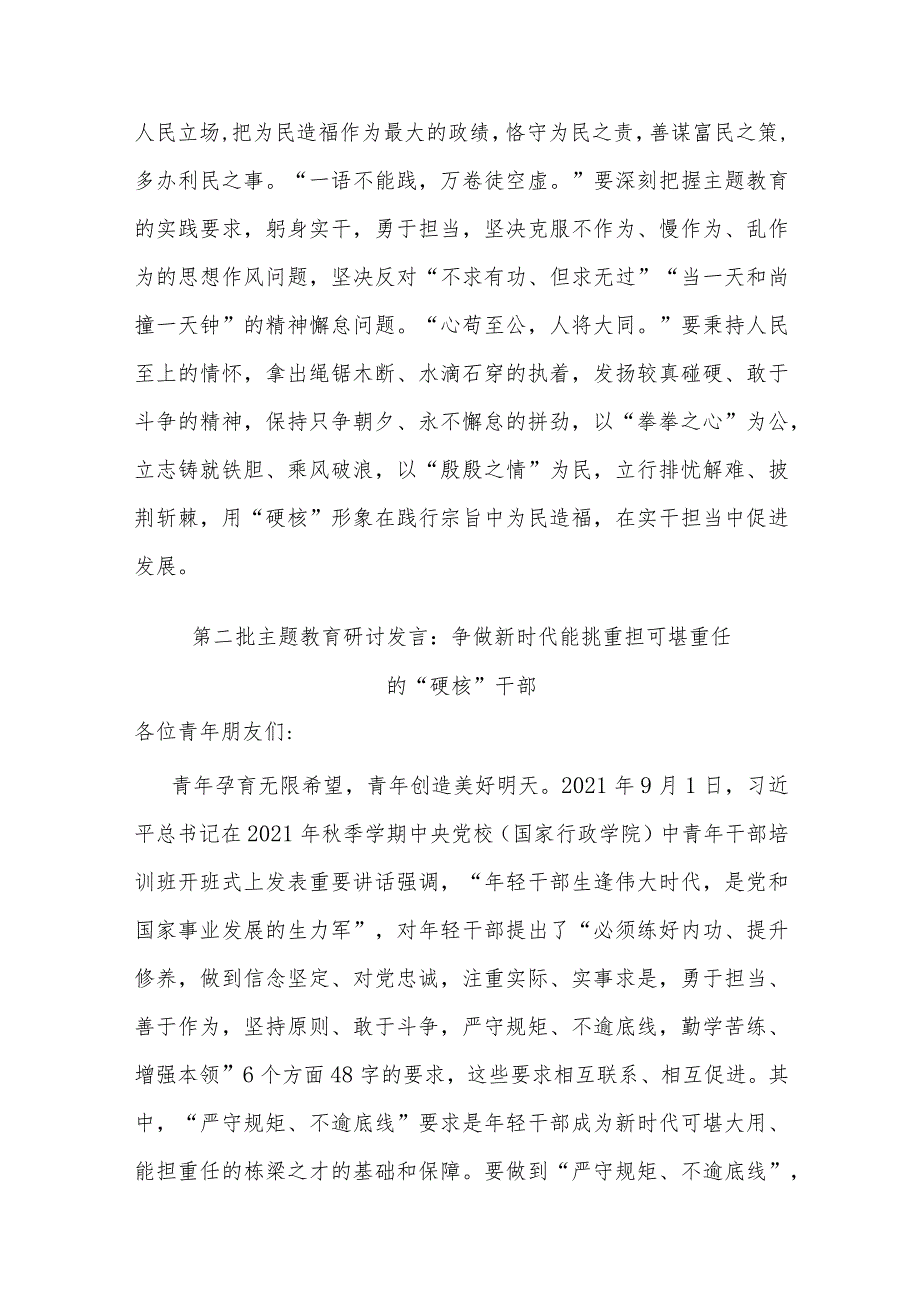 人民立场，把为民造福作为最大的政绩，恪守为民之责，善谋富民之策，多办利民之事。“一语不能践，万卷徒空虚。”要深刻把握主题教育的实践要求，躬身实干，勇于担当，坚决克服不作为、慢作为、乱作为的思想作风问题，坚决反对“不求有功、但求无过”“当一天和尚撞一天钟”的精神懈怠问题。“心苟至公，人将大同。”要秉持人民至上的情怀，拿出绳锯木断、水滴石穿的执着，发扬较真碰硬、敢于斗争的精神，保持只争朝夕、永不懈怠的拼劲，以“拳拳之心”为公，立志铸就铁胆、乘风破浪，以“殷殷之情”为民，立行排忧解难、披荆斩棘，用“硬核”形象在践行宗旨中为民造福，在实干担当中促进发展。

第二批主题教育研讨发言：争做新时代能挑重担可堪重任的“硬核”干部

各位青年朋友们：

青年孕育无限希望，青年创造美好明天。2021年9月1日，习近平总书记在2021年秋季学期中央党校（国家行政学院）中青年干部培训班开班式上发表重要讲话强调，“年轻干部生逢伟大时代，是党和国家事业发展的生力军”，对年轻干部提出了“必须练好内功、提升修养，做到信念坚定、对党忠诚，注重实际、实事求是，勇于担当、善于作为，坚持原则、敢于斗争，严守规矩、不逾底线，勤学苦练、增强本领”6个方面48字的要求，这些要求相互联系、相互促进。其中，“严守规矩、不逾底线”要求是年轻干部成为新时代可堪大用、能担重任的栋梁之才的基础和保障。要做到“严守规矩、不逾底线”，